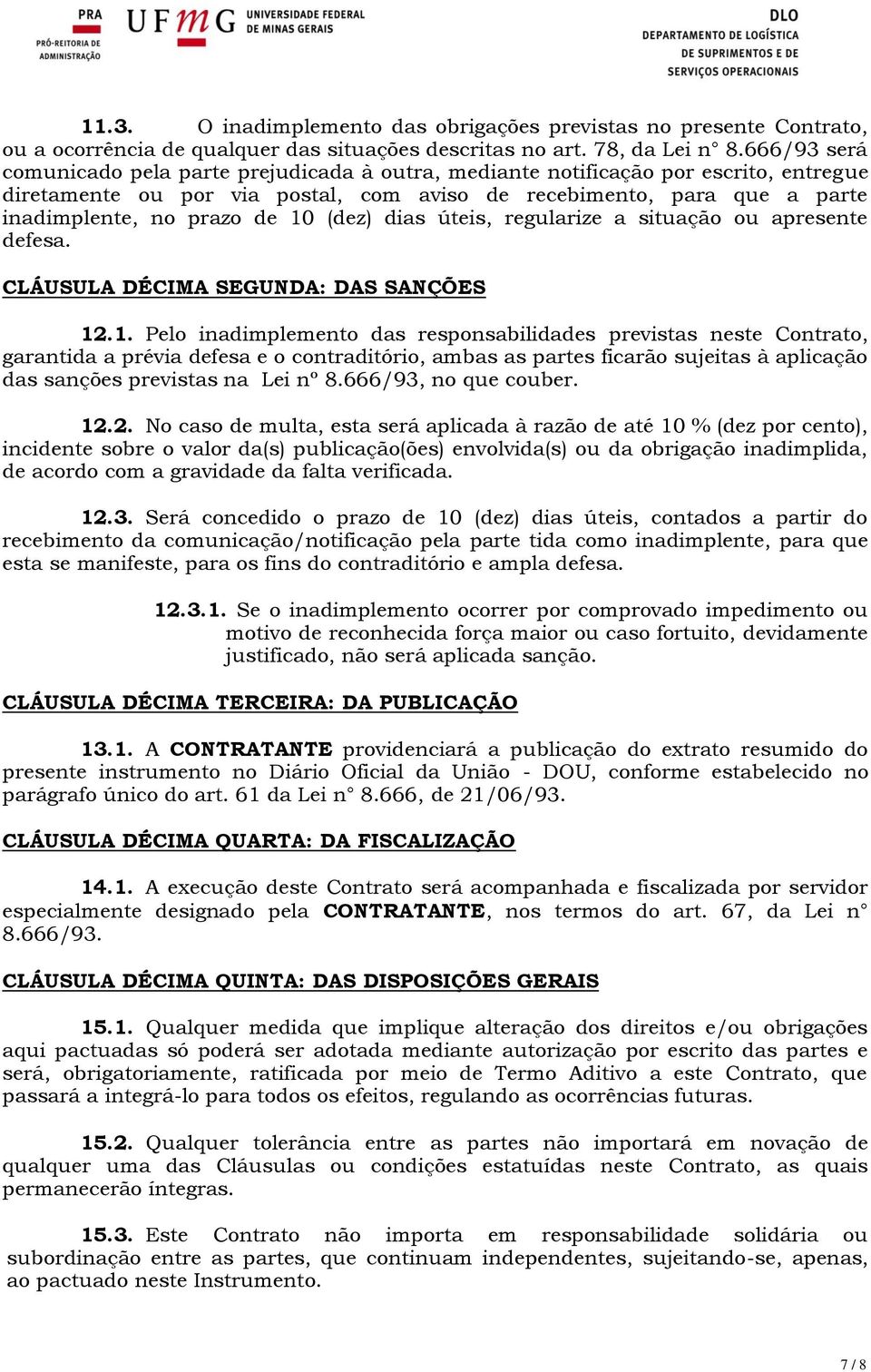 PRA
PRÓ-REITORIA DE ADMINISTRAÇÃO

UFMG UNIVERSIDADE FEDERAL DE MINAS GERAIS

DLO
DEPARTAMENTO DE LOGÍSTICA DE SUPRIMENTOS E DE SERVIÇOS OPERACIONAIS

11.3. O inadimplemento das obrigações previstas no presente Contrato, ou a ocorrência de qualquer das situações descritas no art. 78, da Lei n° 8.666/93 será comunicado pela parte prejudicada à outra, mediante notificação por escrito, entregue diretamente ou por via postal, com aviso de recebimento, para que a parte inadimplente, no prazo de 10 (dez) dias úteis, regularize a situação ou apresente defesa.

CLÁUSULA DÉCIMA SEGUNDA: DAS SANÇÕES

12.1. Pelo inadimplemento das responsabilidades previstas neste Contrato, garantida a prévia defesa e o contraditório, ambas as partes ficarão sujeitas à aplicação das sanções previstas na Lei nº 8.666/93, no que couber.

12.2. No caso de multa, esta será aplicada à razão de até 10 % (dez por cento), incidente sobre o valor da(s) publicação(ões) envolvida(s) ou da obrigação inadimplida, de acordo com a gravidade da falta verificada.

12.3. Será concedido o prazo de 10 (dez) dias úteis, contados a partir do recebimento da comunicação/notificação pela parte tida como inadimplente, para que esta se manifeste, para os fins do contraditório e ampla defesa.

12.3.1. Se o inadimplemento ocorrer por comprovado impedimento ou motivo de reconhecida força maior ou caso fortuito, devidamente justificado, não será aplicada sanção.

CLÁUSULA DÉCIMA TERCEIRA: DA PUBLICAÇÃO

13.1. A CONTRATANTE providenciará a publicação do extrato resumido do presente instrumento no Diário Oficial da União - DOU, conforme estabelecido no parágrafo único do art. 61 da Lei n° 8.666, de 21/06/93.

CLÁUSULA DÉCIMA QUARTA: DA FISCALIZAÇÃO

14.1. A execução deste Contrato será acompanhada e fiscalizada por servidor especialmente designado pela CONTRATANTE, nos termos do art. 67, da Lei n° 8.666/93.

CLÁUSULA DÉCIMA QUINTA: DAS DISPOSIÇÕES GERAIS

15.1. Qualquer medida que implique alteração dos direitos e/ou obrigações aqui pactuadas só poderá ser adotada mediante autorização por escrito das partes e será, obrigatoriamente, ratificada por meio de Termo Aditivo a este Contrato, que passará a integrá-lo para todos os efeitos, regulando as ocorrências futuras.

15.2. Qualquer tolerância entre as partes não importará em novação de qualquer uma das Cláusulas ou condições estatuídas neste Contrato, as quais permanecerão íntegras.

15.3. Este Contrato não importa em responsabilidade solidária ou subordinação entre as partes, que continuam independentes, sujeitando-se, apenas, ao pactuado neste Instrumento.

7 / 8